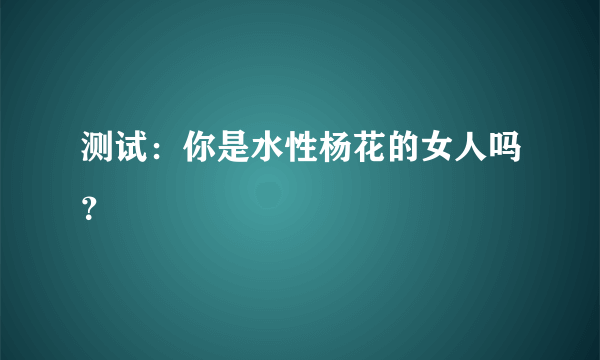 测试：你是水性杨花的女人吗？